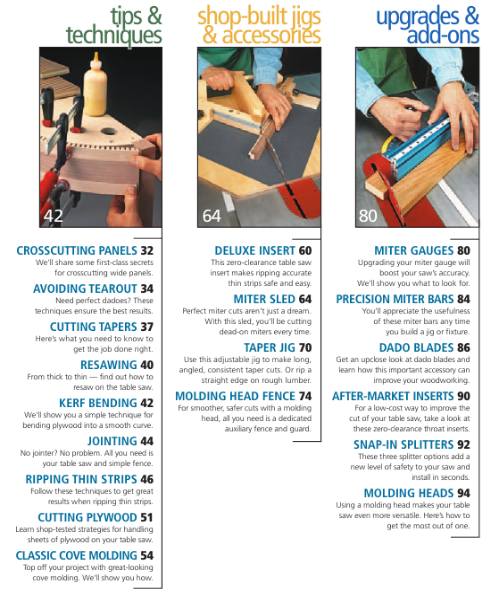 tips & techniques

42

CROSSCUTTING PANELS 32
We'll share some first-class secrets for crosscutting wide panels.

AVOIDING TEAROUT 34
Need perfect dadoes? These techniques ensure the best results.

CUTTING TAPERS 37
Here's what you need to know to get the job done right.

RESAWING 40
From thick to thin — find out how to resaw on the table saw.

KERF BENDING 42
We'll show you a simple technique for bending plywood into a smooth curve.

JOINTING 44
No jointer? No problem. All you need is your table saw and simple fence.

RIPPING THIN STRIPS 46
Follow these techniques to get great results when ripping thin strips.

CUTTING PLYWOOD 51
Learn shop-tested strategies for handling sheets of plywood on your table saw.

CLASSIC COVE MOLDING 54
Top off your project with great-looking cove molding. We'll show you how.

shop-built jigs & accessories

64

DELUXE INSERT 60
This zero-clearance table saw insert makes ripping accurate thin strips safe and easy.

MITER SLED 64
Perfect miter cuts aren't just a dream. With this sled, you'll be cutting dead-on miters every time.

TAPER JIG 70
Use this adjustable jig to make long, angled, consistent taper cuts. Or rip a straight edge on rough lumber.

MOLDING HEAD FENCE 74
For smoother, safer cuts with a molding head, all you need is a dedicated auxiliary fence and guard.

upgrades & add-ons

80

MITER GAUGES 80
Upgrading your miter gauge will boost your saw's accuracy. We'll show you what to look for.

PRECISION MITER BARS 84
You'll appreciate the usefulness of these miter bars any time you build a jig or fixture.

DADO BLADES 86
Get an upclose look at dado blades and learn how this important accessory can improve your woodworking.

AFTER-MARKET INSERTS 90
For a low-cost way to improve the cut of your table saw, take a look at these zero-clearance throat inserts.

SNAP-IN SPLITTERS 92
These three splitter options add a new level of safety to your saw and install in seconds.

MOLDING HEADS 94
Using a molding head makes your table saw even more versatile. Here's how to get the most out of one.